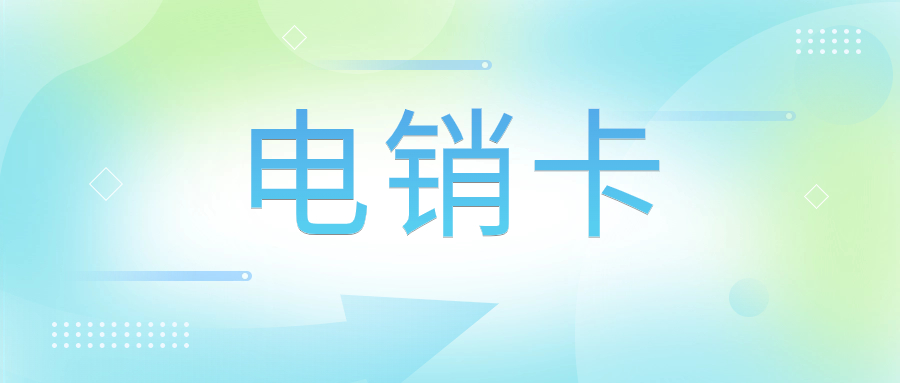 电销卡